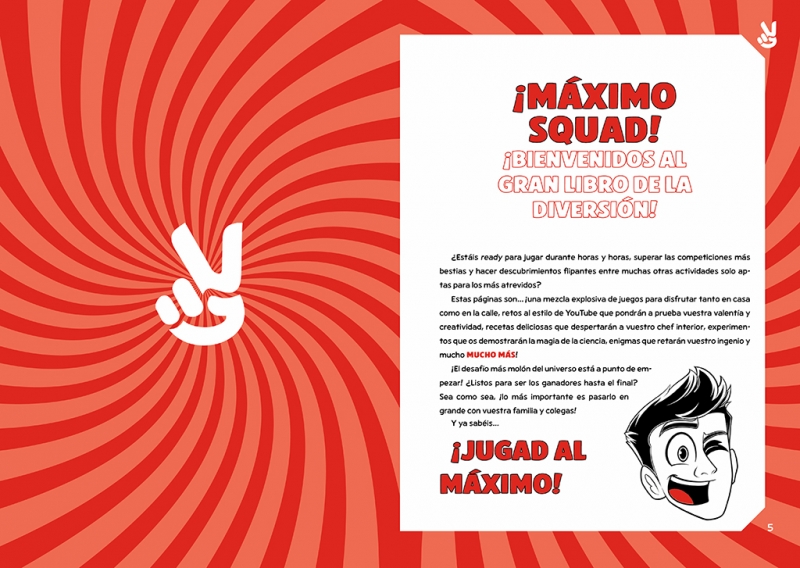 ¡MÁXIMO SQUAD!

¡BIENVENIDOS AL GRAN LIBRO DE LA DIVERSIÓN!

¿Estáis ready para jugar durante horas y horas, superar las competiciones más bestias y hacer descubrimientos flipantes entre muchas otras actividades solo aptas para los más atrevidos?

Estas páginas son... ¡una mezcla explosiva de juegos para disfrutar tanto en casa como en la calle, retos al estilo de YouTube que pondrán a prueba vuestra valentía y creatividad, recetas deliciosas que despertarán a vuestro chef interior, experimentos que os demostrarán la magia de la ciencia, enigmas que retarán vuestro ingenio y mucho MUCHO MÁS!

¡El desafío más molón del universo está a punto de empezar! ¿Listos para ser los ganadores hasta el final? Sea como sea, ¡lo más importante es pasarlo en grande con vuestra familia y colegas!

Y ya sabéis...

¡JUGAD AL MÁXIMO!

5